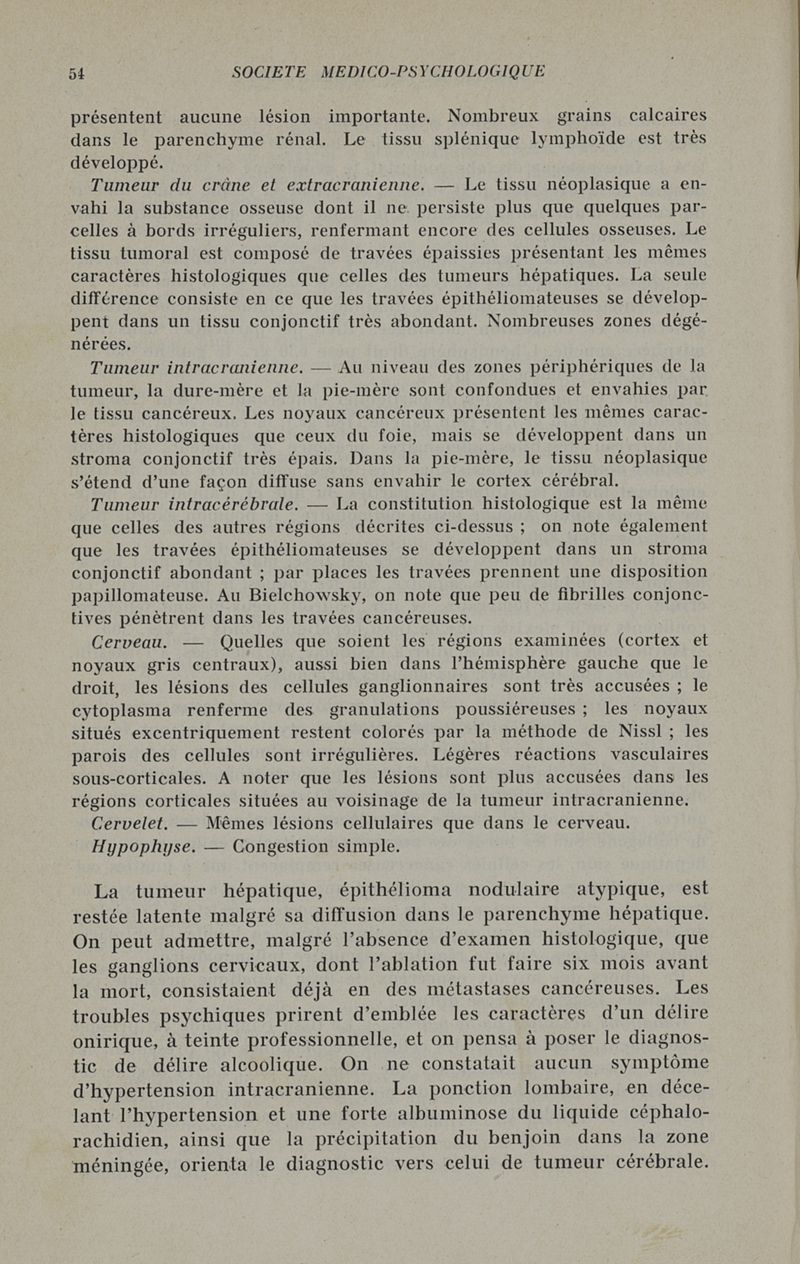 54 SOCIETE MEDICO-PSYCHOLOGIQUE

présentent aucune lésion importante. Nombreux grains calcaires dans le parenchyme rénal. Le tissu splénique lymphoïde est très développé.

Tumeur du crâne et extracranienne. — Le tissu néoplasique a envahi la substance osseuse dont il ne persiste plus que quelques parcelles à bords irréguliers, renfermant encore des cellules osseuses. Le tissu tumoral est composé de travées épaissies présentant les mêmes caractères histologiques que celles des tumeurs hépatiques. La seule différence consiste en ce que les travées épithéliomateuses se développent dans un tissu conjonctif très abondant. Nombreuses zones dégénérées.

Tumeur intracranienne. — Au niveau des zones périphériques de la tumeur, la dure-mère et la pie-mère sont confondues et envahies par le tissu cancéreux. Les noyaux cancéreux présentent les mêmes caractères histologiques que ceux du foie, mais se développent dans un stroma conjonctif très épais. Dans la pie-mère, le tissu néoplasique s'étend d'une façon diffuse sans envahir le cortex cérébral.

Tumeur intracérébrale. — La constitution histologique est la même que celles des autres régions décrites ci-dessus ; on note également que les travées épithéliomateuses se développent dans un stroma conjonctif abondant ; par places les travées prennent une disposition papillomateuse. Au Bielchowsky, on note que peu de fibrilles conjonctives pénètrent dans les travées cancéreuses.

Cerveau. — Quelles que soient les régions examinées (cortex et noyaux gris centraux), aussi bien dans l'hémisphère gauche que le droit, les lésions des cellules ganglionnaires sont très accusées ; le cytoplasma renferme des granulations poussiéreuses ; les noyaux situés excentriquement restent colorés par la méthode de Nissl ; les parois des cellules sont irrégulières. Légères réactions vasculaires sous-corticales. A noter que les lésions sont plus accusées dans les régions corticales situées au voisinage de la tumeur intracranienne.

Cervelet. — Mêmes lésions cellulaires que dans le cerveau.

Hypophyse. — Congestion simple.

La tumeur hépatique, épithélioma nodulaire atypique, est restée latente malgré sa diffusion dans le parenchyme hépatique. On peut admettre, malgré l'absence d'examen histologique, que les ganglions cervicaux, dont l'ablation fut faire six mois avant la mort, consistaient déjà en des métastases cancéreuses. Les troubles psychiques prirent d'emblée les caractères d'un délire onirique, à teinte professionnelle, et on pensa à poser le diagnostic de délire alcoolique. On ne constatait aucun symptôme d'hypertension intracranienne. La ponction lombaire, en décelant l'hypertension et une forte albuminose du liquide céphalo-rachidien, ainsi que la précipitation du benjoin dans la zone méningée, orienta le diagnostic vers celui de tumeur cérébrale.